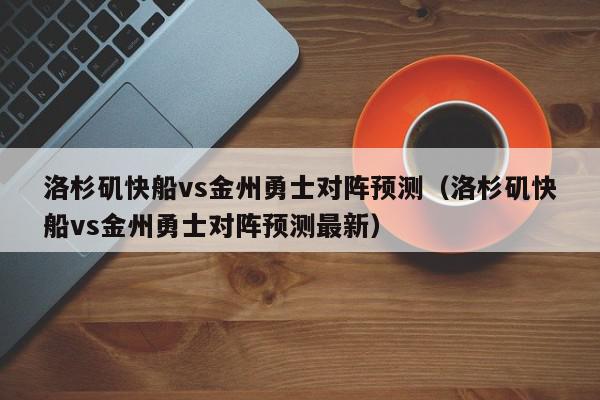 洛杉矶快船vs金州勇士对阵预测（洛杉矶快船vs金州勇士对阵预测最新）